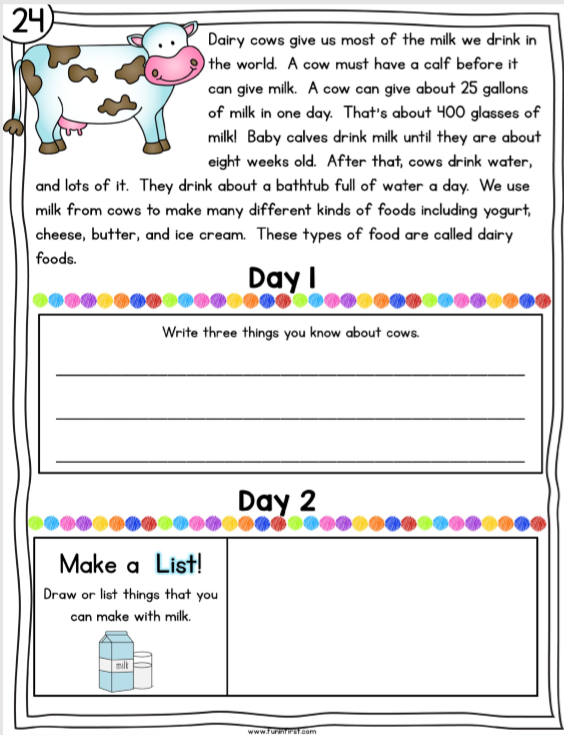 24

Dairy cows give us most of the milk we drink in the world. A cow must have a calf before it can give milk. A cow can give about 25 gallons of milk in one day. That's about 400 glasses of milk! Baby calves drink milk until they are about eight weeks old. After that, cows drink water, and lots of it. They drink about a bathtub full of water a day. We use milk from cows to make many different kinds of foods including yogurt, cheese, butter, and ice cream. These types of food are called dairy foods.

Day 1

Write three things you know about cows.

Day 2

Make a List!

Draw or list things that you can make with milk.

milk

www.funinfirst.com